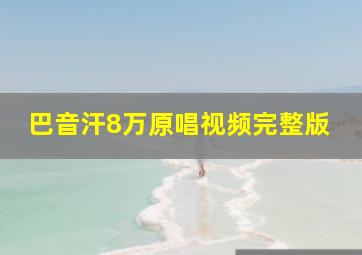 巴音汗8万原唱视频完整版